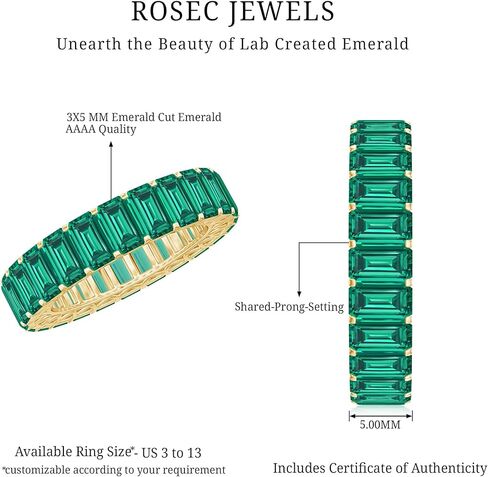 ROSEC JEWELS

Unearth the Beauty of Lab Created Emerald

3X5 MM Emerald Cut Emerald
AAAA Quality

Shared-Prong-Setting

5.00MM

Available Ring Size*- US 3 to 13
*customizable according to your requirement

Includes Certificate of Authenticity